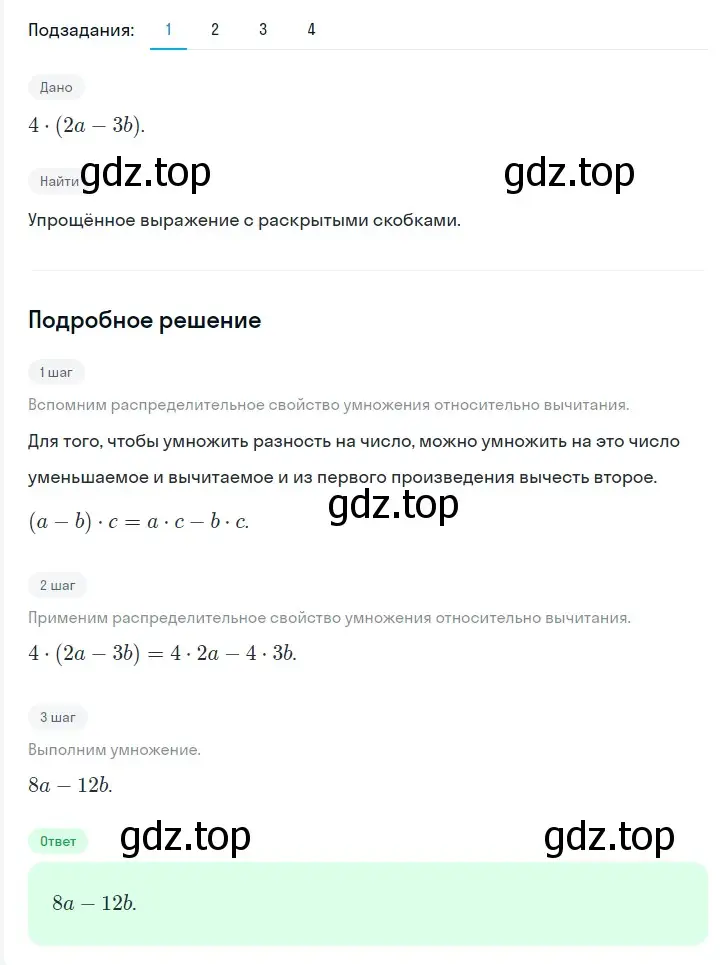 Подзадания: 1 2 3 4

Дано

$4 \cdot (2a - 3b)$.

Найти gdz.top gdz.top

Упрощённое выражение с раскрытыми скобками.

Подробное решение

1 шаг

Вспомним распределительное свойство умножения относительно вычитания.

Для того, чтобы умножить разность на число, можно умножить на это число уменьшаемое и вычитаемое и из первого произведения вычесть второе.

gdz.top

$(a - b) \cdot c = a \cdot c - b \cdot c$.

2 шаг

Применим распределительное свойство умножения относительно вычитания.

$4 \cdot (2a - 3b) = 4 \cdot 2a - 4 \cdot 3b$.

3 шаг

Выполним умножение.

$8a - 12b$.

Ответ gdz.top gdz.top

$8a - 12b$.